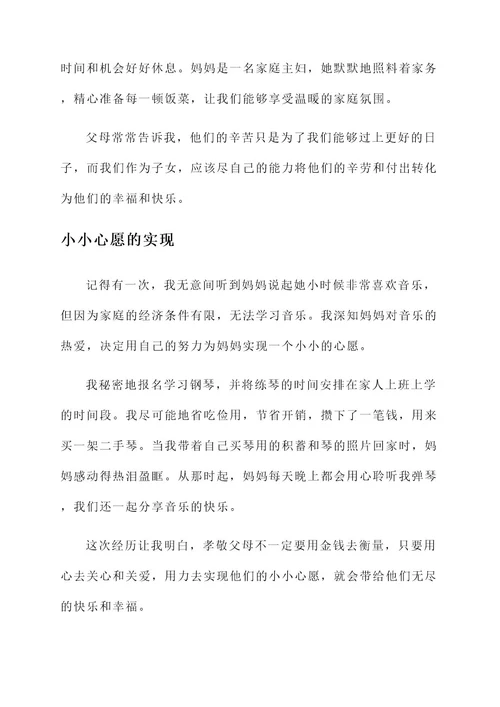 时间和机会好好休息。妈妈是一名家庭主妇，她默默地照料着家务，精心准备每一顿饭菜，让我们能够享受温暖的家庭氛围。

父母常常告诉我，他们的辛苦只是为了我们能够过上更好的日子，而我们作为子女，应该尽自己的能力将他们的辛劳和付出转化为他们的幸福和快乐。

小小心愿的实现

记得有一次，我无意间听到妈妈说起她小时候非常喜欢音乐，但因为家庭的经济条件有限，无法学习音乐。我深知妈妈对音乐的热爱，决定用自己的努力为妈妈实现一个小小的心愿。

我秘密地报名学习钢琴，并将练琴的时间安排在家人上班上学的时间段。我尽可能地省吃俭用，节省开销，攒下了一笔钱，用来买一架二手琴。当我带着自己买琴用的积蓄和琴的照片回家时，妈妈感动得热泪盈眶。从那时起，妈妈每天晚上都会用心聆听我弹琴，我们还一起分享音乐的快乐。

这次经历让我明白，孝敬父母不一定要用金钱去衡量，只要用心去关心和关爱，用力去实现他们的小小心愿，就会带给他们无尽的快乐和幸福。